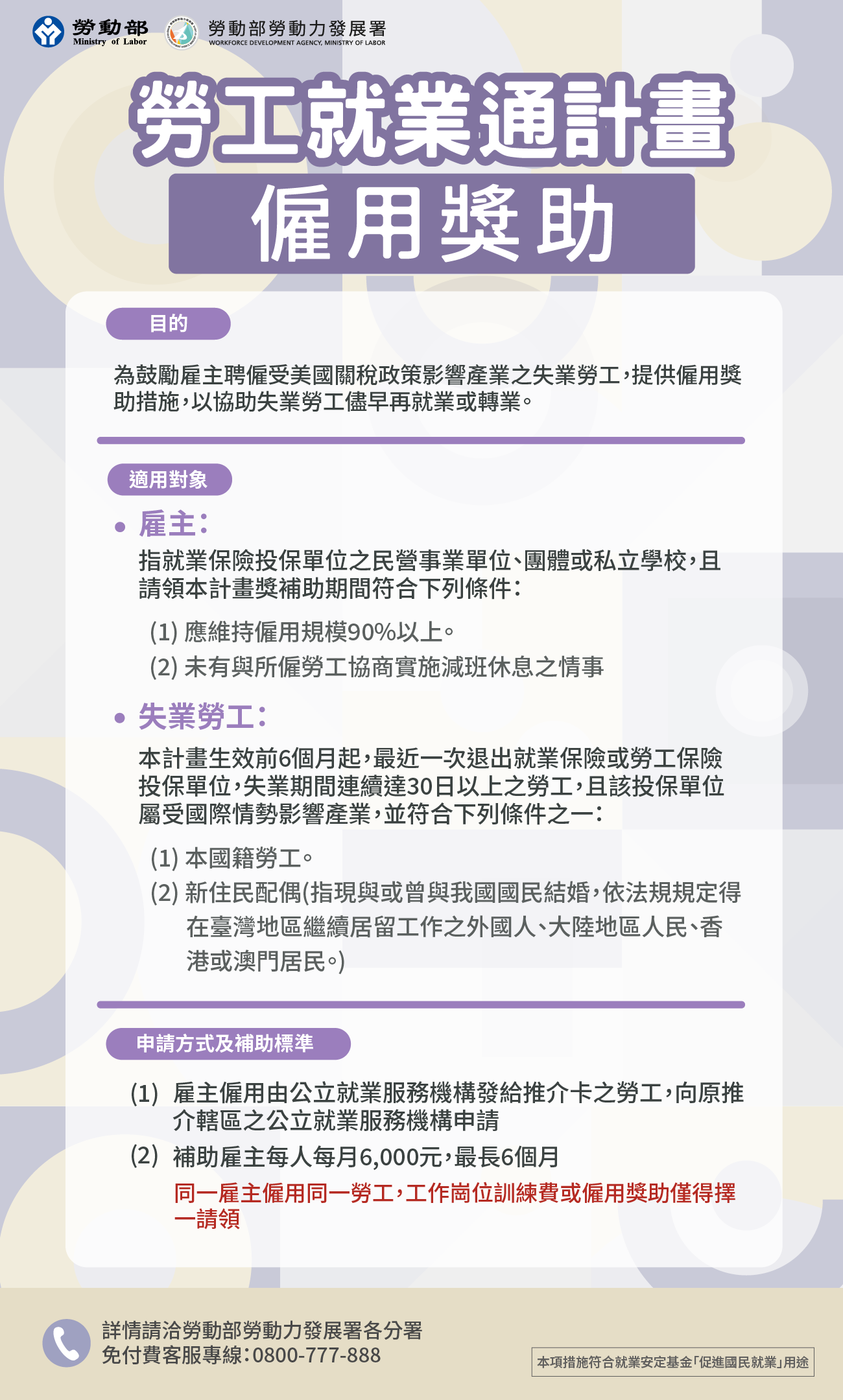 勞動部
Ministry of Labor

勞動部勞動力發展署
WORKFORCE DEVELOPMENT AGENCY, MINISTRY OF LABOR

勞工就業通計畫
僱用獎助

目的

為鼓勵雇主聘僱受美國關稅政策影響產業之失業勞工，提供僱用獎助措施，以協助失業勞工儘早再就業或轉業。

適用對象

• 雇主：
指就業保險投保單位之民營事業單位、團體或私立學校，且請領本計畫獎補助期間符合下列條件：
(1) 應維持僱用規模90%以上。
(2) 未有與所僱勞工協商實施減班休息之情事

• 失業勞工：
本計畫生效前6個月起，最近一次退出就業保險或勞工保險投保單位，失業期間連續達30日以上之勞工，且該投保單位屬受國際情勢影響產業，並符合下列條件之一：
(1) 本國籍勞工。
(2) 新住民配偶(指現與或曾與我國國民結婚，依法規規定得在臺灣地區繼續居留工作之外國人、大陸地區人民、香港或澳門居民。)

申請方式及補助標準

(1) 雇主僱用由公立就業服務機構發給推介卡之勞工，向原推介轄區之公立就業服務機構申請
(2) 補助雇主每人每月6,000元，最長6個月
同一雇主僱用同一勞工，工作崗位訓練費或僱用獎助僅得擇一請領

詳情請洽勞動部勞動力發展署各分署
免付費客服專線：0800-777-888

本項措施符合就業安定基金「促進國民就業」用途